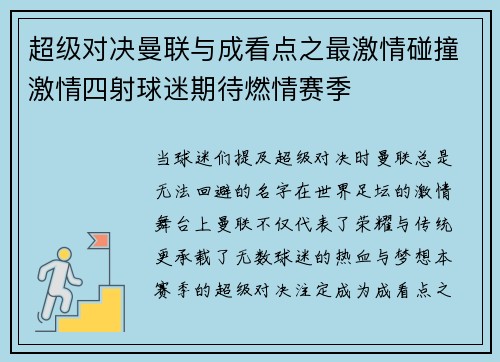 超级对决曼联与成看点之最激情碰撞激情四射球迷期待燃情赛季

当球迷们提及超级对决时曼联总是无法回避的名字在世界足坛的激情舞台上曼联不仅代表了荣耀与传统更承载了无数球迷的热血与梦想本赛季的超级对决注定成为成看点之